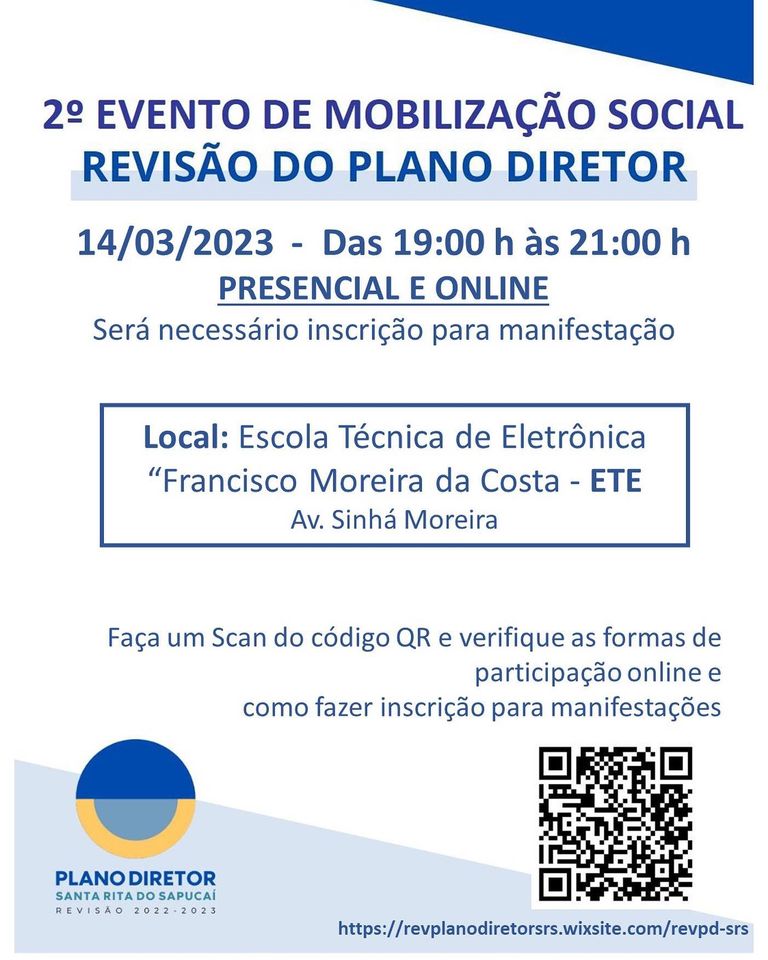 2º EVENTO DE MOBILIZAÇÃO SOCIAL
REVISÃO DO PLANO DIRETOR

14/03/2023 - Das 19:00 h às 21:00 h
PRESENCIAL E ONLINE
Será necessário inscrição para manifestação

Local: Escola Técnica de Eletrônica
“Francisco Moreira da Costa - ETE
Av. Sinhá Moreira

Faça um Scan do código QR e verifique as formas de participação online e como fazer inscrição para manifestações

PLANO DIRETOR
SANTA RITA DO SAPUCAÍ
REVISÃO 2022-2023

https://revplanodiretorsrs.wixsite.com/revpd-srs